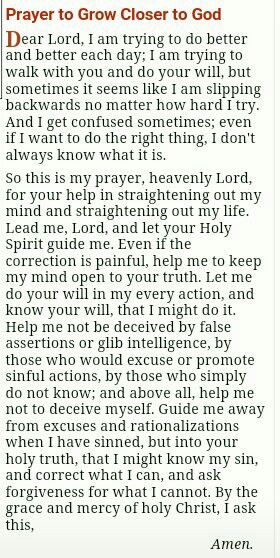 Prayer to Grow Closer to God

Dear Lord, I am trying to do better and better each day; I am trying to walk with you and do your will, but sometimes it seems like I am slipping backwards no matter how hard I try. And I get confused sometimes; even if I want to do the right thing, I don't always know what it is.

So this is my prayer, heavenly Lord, for your help in straightening out my mind and straightening out my life. Lead me, Lord, and let your Holy Spirit guide me. Even if the correction is painful, help me to keep my mind open to your truth. Let me do your will in my every action, and know your will, that I might do it. Help me not be deceived by false assertions or glib intelligence, by those who would excuse or promote sinful actions, by those who simply do not know; and above all, help me not to deceive myself. Guide me away from excuses and rationalizations when I have sinned, but into your holy truth, that I might know my sin, and correct what I can, and ask forgiveness for what I cannot. By the grace and mercy of holy Christ, I ask this,

Amen.